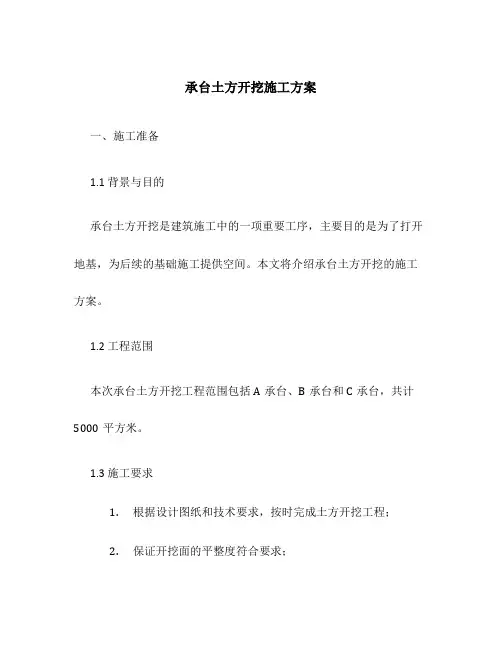 承台土方开挖施工方案

一、施工准备

1.1 背景与目的

承台土方开挖是建筑施工中的一项重要工序，主要目的是为了打开地基，为后续的基础施工提供空间。本文将介绍承台土方开挖的施工方案。

1.2 工程范围

本次承台土方开挖工程范围包括 A 承台、B 承台和 C 承台，共计 5000 平方米。

1.3 施工要求

1. 根据设计图纸和技术要求，按时完成土方开挖工程；

2. 保证开挖面的平整度符合要求；